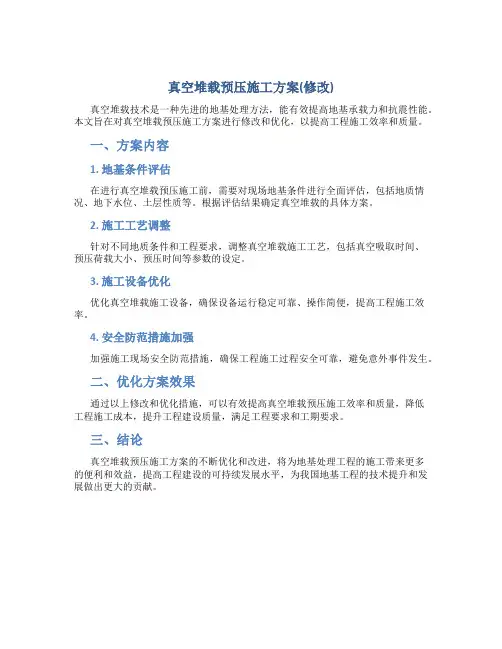 真空堆载预压施工方案(修改)

真空堆载技术是一种先进的地基处理方法，能有效提高地基承载力和抗震性能。本文旨在对真空堆载预压施工方案进行修改和优化，以提高工程施工效率和质量。

一、方案内容

1. 地基条件评估

在进行真空堆载预压施工前，需要对现场地基条件进行全面评估，包括地质情况、地下水位、土层性质等。根据评估结果确定真空堆载的具体方案。

2. 施工工艺调整

针对不同地质条件和工程要求，调整真空堆载施工工艺，包括真空吸取时间、预压荷载大小、预压时间等参数的设定。

3. 施工设备优化

优化真空堆载施工设备，确保设备运行稳定可靠、操作简便，提高工程施工效率。

4. 安全防范措施加强

加强施工现场安全防范措施，确保工程施工过程安全可靠，避免意外事件发生。

二、优化方案效果

通过以上修改和优化措施，可以有效提高真空堆载预压施工效率和质量，降低工程施工成本，提升工程建设质量，满足工程要求和工期要求。

三、结论

真空堆载预压施工方案的不断优化和改进，将为地基处理工程的施工带来更多的便利和效益，提高工程建设的可持续发展水平，为我国地基工程的技术提升和发展做出更大的贡献。